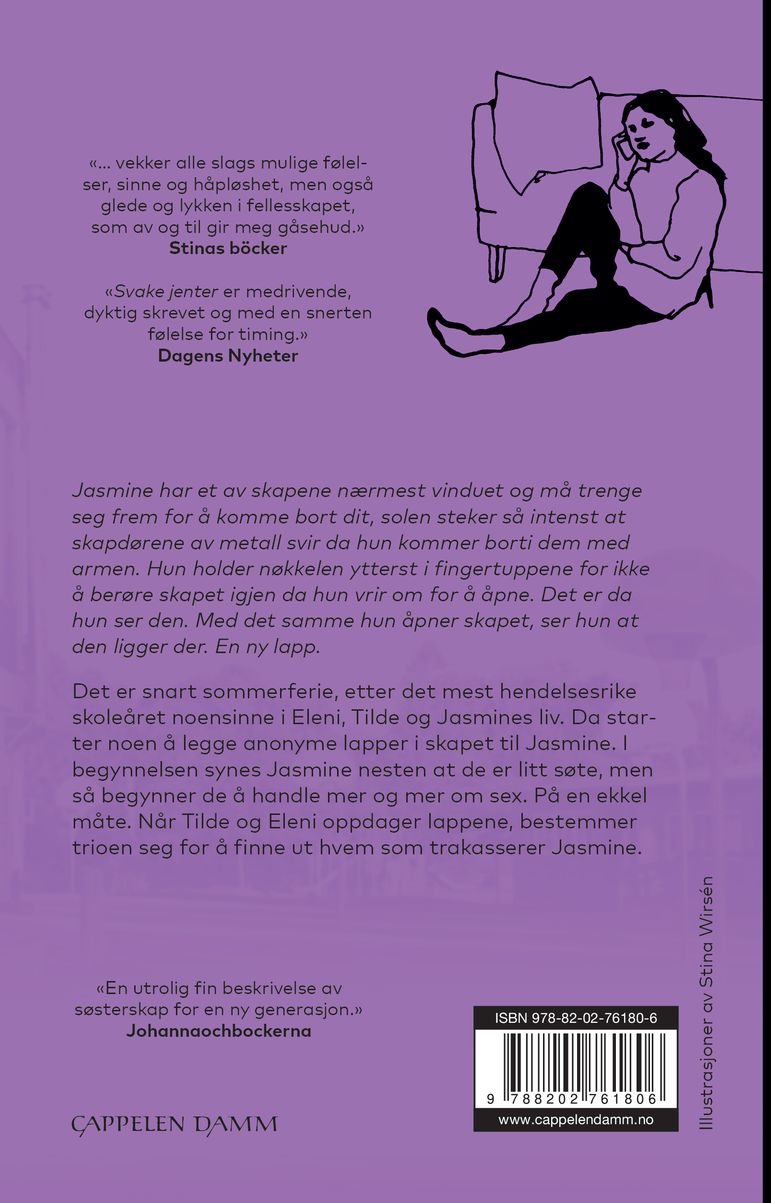 «… vekker alle slags mulige følelser, sinne og håpløshet, men også glede og lykken i fellesskapet, som av og til gir meg gåsehud.»
Stinas böcker

«Svake jenter er medrivende, dyktig skrevet og med en snerten følelse for timing.»
Dagens Nyheter

Jasmine har et av skapene nærmest vinduet og må trenge seg frem for å komme bort dit, solen steker så intenst at skapdørene av metall svir da hun kommer borti dem med armen. Hun holder nøkkelen ytterst i fingertuppene for ikke å berøre skapet igjen da hun vrir om for å åpne. Det er da hun ser den. Med det samme hun åpner skapet, ser hun at den ligger der. En ny lapp.

Det er snart sommerferie, etter det mest hendelsesrike skoleåret noensinne i Eleni, Tilde og Jasmines liv. Da starter noen å legge anonyme lapper i skapet til Jasmine. I begynnelsen synes Jasmine nesten at de er litt søte, men så begynner de å handle mer og mer om sex. På en ekkel måte. Når Tilde og Eleni oppdager lappene, bestemmer trioen seg for å finne ut hvem som trakasserer Jasmine.

«En utrolig fin beskrivelse av søsterskap for en ny generasjon.»
Johannaochbockerna

CAPPELEN DAMM

ISBN 978-82-02-76180-6

9 788202 761806

www.cappelendamm.no

Illustrasjoner av Stina Wirsén